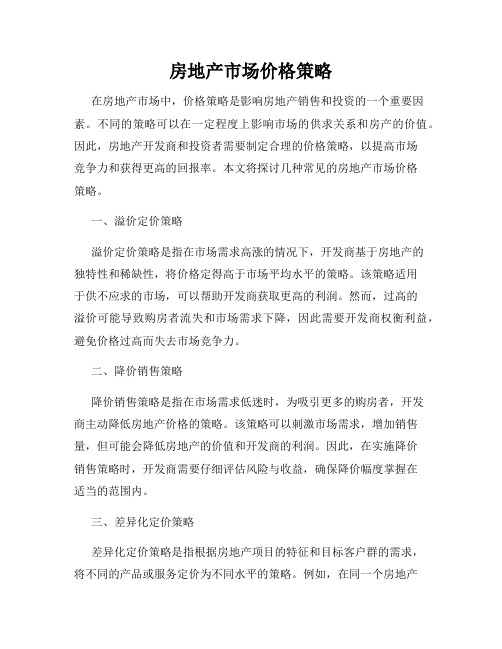 房地产市场价格策略

在房地产市场中，价格策略是影响房地产销售和投资的一个重要因素。不同的策略可以在一定程度上影响市场的供求关系和房产的价值。因此，房地产开发商和投资者需要制定合理的价格策略，以提高市场竞争力和获得更高的回报率。本文将探讨几种常见的房地产市场价格策略。

一、溢价定价策略

溢价定价策略是指在市场需求高涨的情况下，开发商基于房地产的独特性和稀缺性，将价格定得高于市场平均水平的策略。该策略适用于供不应求的市场，可以帮助开发商获取更高的利润。然而，过高的溢价可能导致购房者流失和市场需求下降，因此需要开发商权衡利益，避免价格过高而失去市场竞争力。

二、降价销售策略

降价销售策略是指在市场需求低迷时，为吸引更多的购房者，开发商主动降低房地产价格的策略。该策略可以刺激市场需求，增加销售量，但可能会降低房地产的价值和开发商的利润。因此，在实施降价销售策略时，开发商需要仔细评估风险与收益，确保降价幅度掌握在适当的范围内。

三、差异化定价策略

差异化定价策略是指根据房地产项目的特征和目标客户群的需求，将不同的产品或服务定价为不同水平的策略。例如，在同一个房地产